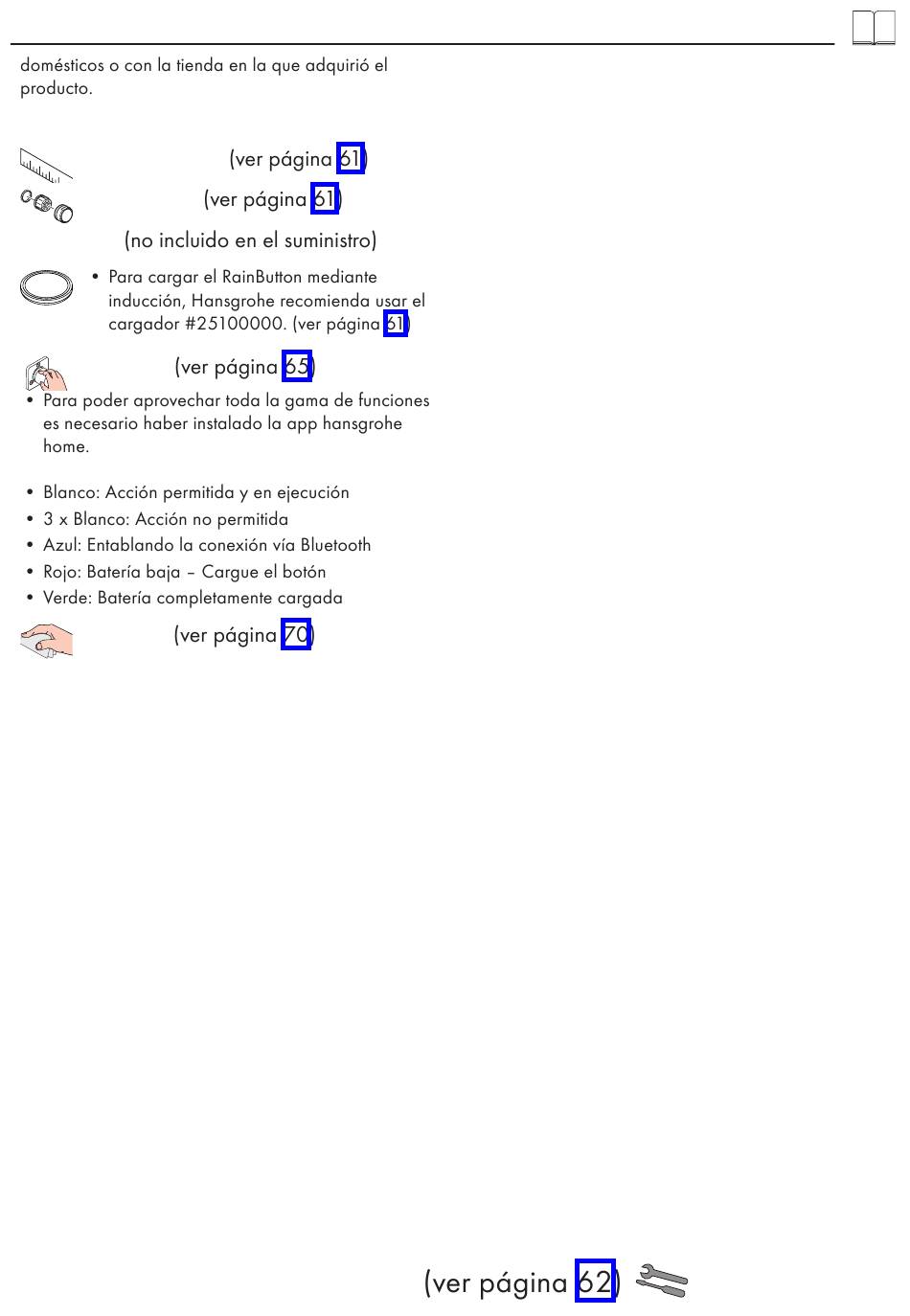 domésticos o con la tienda en la que adquirió el producto.

(ver página 61)

(ver página 61)

(no incluido en el suministro)

• Para cargar el RainButton mediante inducción, Hansgrohe recomienda usar el cargador #25100000. (ver página 61)

(ver página 65)

• Para poder aprovechar toda la gama de funciones es necesario haber instalado la app hansgrohe home.

• Blanco: Acción permitida y en ejecución
• 3 x Blanco: Acción no permitida
• Azul: Entablando la conexión vía Bluetooth
• Rojo: Batería baja – Cargue el botón
• Verde: Batería completamente cargada

(ver página 70)

(ver página 62)